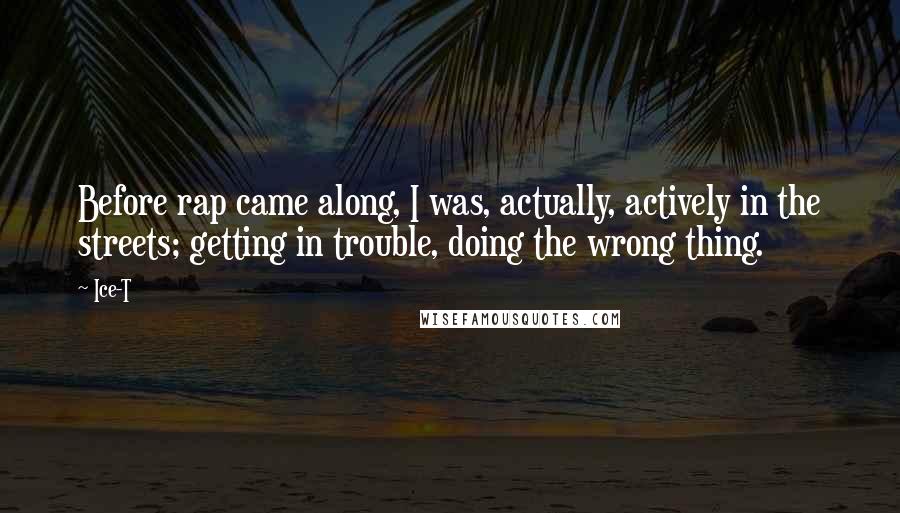 Before rap came along, I was, actually, actively in the streets; getting in trouble, doing the wrong thing.

~ Ice-T

WISEFAMOUSQUOTES.COM